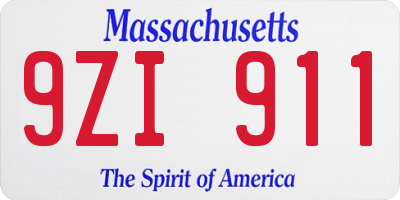 Massachusetts

9ZI 911

The Spirit of America